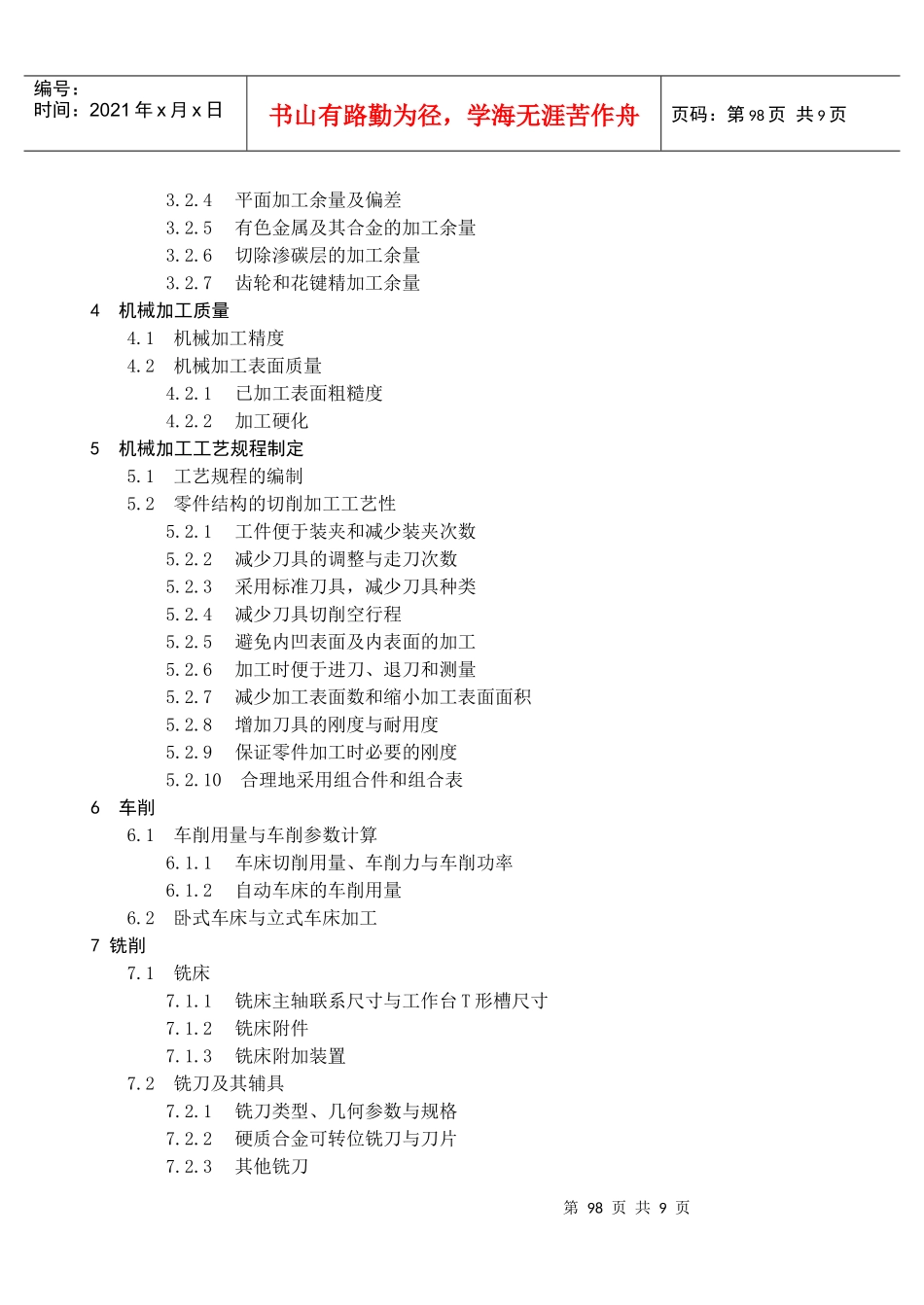 编号：
时间：2021 年 x 月 x 日

书山有路勤为径，学海无涯苦作舟

页码：第 98 页 共 9 页

3.2.4 平面加工余量及偏差
3.2.5 有色金属及其合金的加工余量
3.2.6 切除渗碳层的加工余量
3.2.7 齿轮和花键精加工余量
4 机械加工质量
4.1 机械加工精度
4.2 机械加工表面质量
4.2.1 已加工表面粗糙度
4.2.2 加工硬化
5 机械加工工艺规程制定
5.1 工艺规程的编制
5.2 零件结构的切削加工工艺性
5.2.1 工件便于装夹和减少装夹次数
5.2.2 减少刀具的调整与走刀次数
5.2.3 采用标准刀具，减少刀具种类
5.2.4 减少刀具切削空行程
5.2.5 避免内凹表面及内表面的加工
5.2.6 加工时便于进刀、退刀和测量
5.2.7 减少加工表面数和缩小加工表面面积
5.2.8 增加刀具的刚度与耐用度
5.2.9 保证零件加工时必要的刚度
5.2.10 合理地采用组合件和组合表
6 车削
6.1 车削用量与车削参数计算
6.1.1 车床切削用量、车削力与车削功率
6.1.2 自动车床的车削用量
6.2 卧式车床与立式车床加工
7 铣削
7.1 铣床
7.1.1 铣床主轴联系尺寸与工作台 T 形槽尺寸
7.1.2 铣床附件
7.1.3 铣床附加装置
7.2 铣刀及其辅具
7.2.1 铣刀类型、几何参数与规格
7.2.2 硬质合金可转位铣刀与刀片
7.2.3 其他铣刀

第 98 页 共 9 页